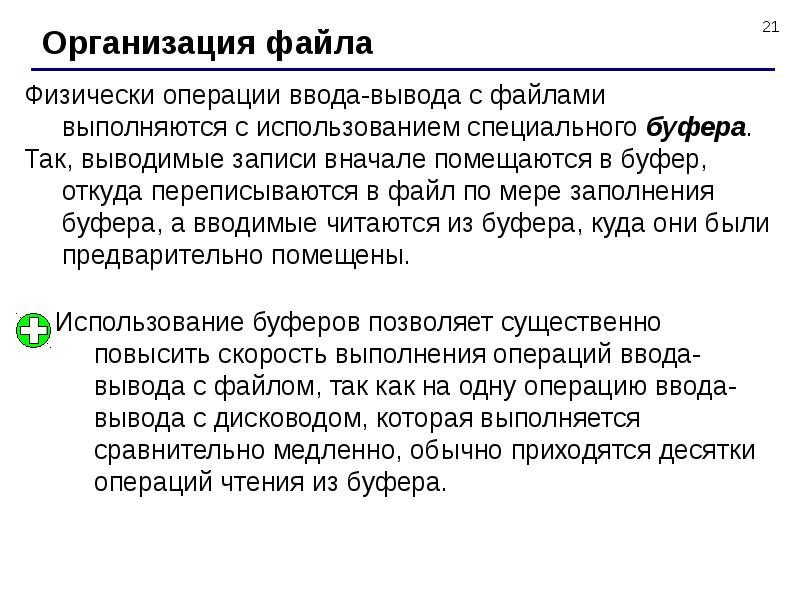 21

Организация файла

Физически операции ввода-вывода с файлами выполняются с использованием специального буфера.

Так, выводимые записи вначале помещаются в буфер, откуда переписываются в файл по мере заполнения буфера, а вводимые читаются из буфера, куда они были предварительно помещены.

Использование буферов позволяет существенно повысить скорость выполнения операций ввода-вывода с файлом, так как на одну операцию ввода-вывода с дисководом, которая выполняется сравнительно медленно, обычно приходятся десятки операций чтения из буфера.